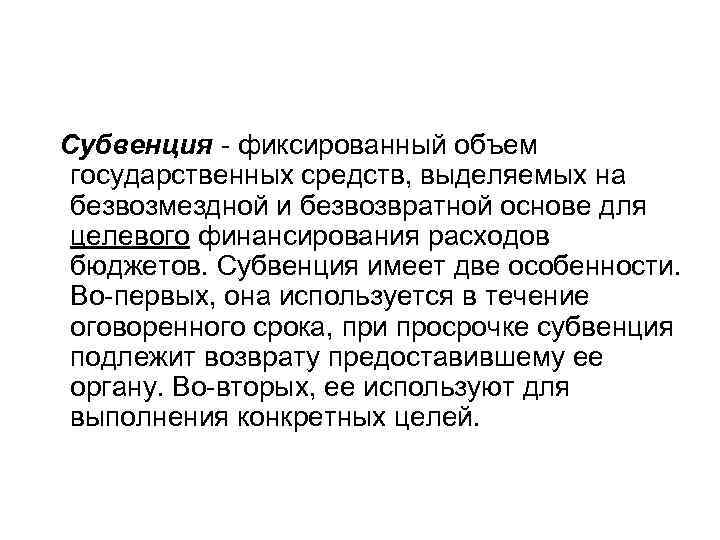 Субвенция - фиксированный объем государственных средств, выделяемых на безвозмездной и безвозвратной основе для целевого финансирования расходов бюджетов. Субвенция имеет две особенности. Во-первых, она используется в течение оговоренного срока, при просрочке субвенция подлежит возврату предоставившему ее органу. Во-вторых, ее используют для выполнения конкретных целей.